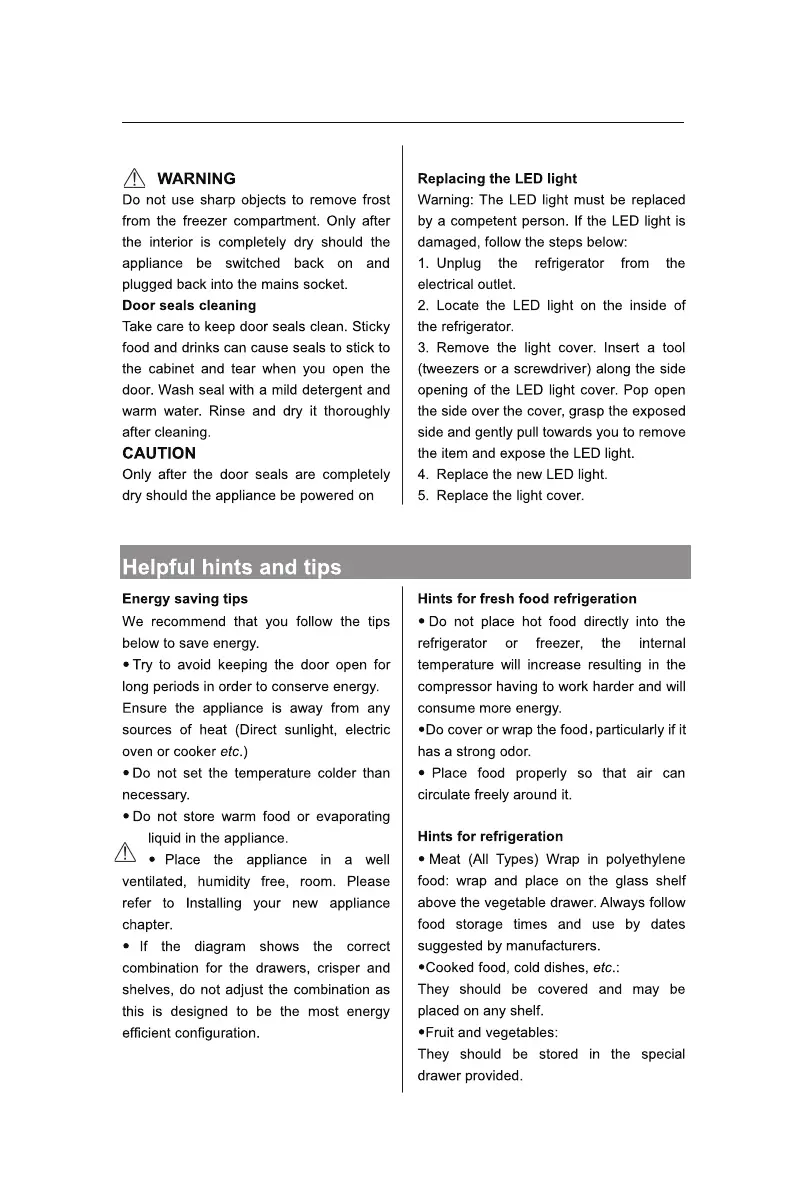 WARNING

Do not use sharp objects to remove frost from the freezer compartment. Only after the interior is completely dry should the appliance be switched back on and plugged back into the mains socket.

Door seals cleaning

Take care to keep door seals clean. Sticky food and drinks can cause seals to stick to the cabinet and tear when you open the door. Wash seal with a mild detergent and warm water. Rinse and dry it thoroughly after cleaning.

CAUTION

Only after the door seals are completely dry should the appliance be powered on

Replacing the LED light

Warning: The LED light must be replaced by a competent person. If the LED light is damaged, follow the steps below:

1. Unplug the refrigerator from the electrical outlet.

2. Locate the LED light on the inside of the refrigerator.

3. Remove the light cover. Insert a tool (tweezers or a screwdriver) along the side opening of the LED light cover. Pop open the side over the cover, grasp the exposed side and gently pull towards you to remove the item and expose the LED light.

4. Replace the new LED light.

5. Replace the light cover.

Helpful hints and tips

Energy saving tips

We recommend that you follow the tips below to save energy.

• Try to avoid keeping the door open for long periods in order to conserve energy. Ensure the appliance is away from any sources of heat (Direct sunlight, electric oven or cooker etc.)

• Do not set the temperature colder than necessary.

• Do not store warm food or evaporating liquid in the appliance.

• Place the appliance in a well ventilated, humidity free, room. Please refer to Installing your new appliance chapter.

• If the diagram shows the correct combination for the drawers, crisper and shelves, do not adjust the combination as this is designed to be the most energy efficient configuration.

Hints for fresh food refrigeration

• Do not place hot food directly into the refrigerator or freezer, the internal temperature will increase resulting in the compressor having to work harder and will consume more energy.

•Do cover or wrap the food, particularly if it has a strong odor.

• Place food properly so that air can circulate freely around it.

Hints for refrigeration

• Meat (All Types) Wrap in polyethylene food: wrap and place on the glass shelf above the vegetable drawer. Always follow food storage times and use by dates suggested by manufacturers.

•Cooked food, cold dishes, etc.:

They should be covered and may be placed on any shelf.

•Fruit and vegetables:

They should be stored in the special drawer provided.